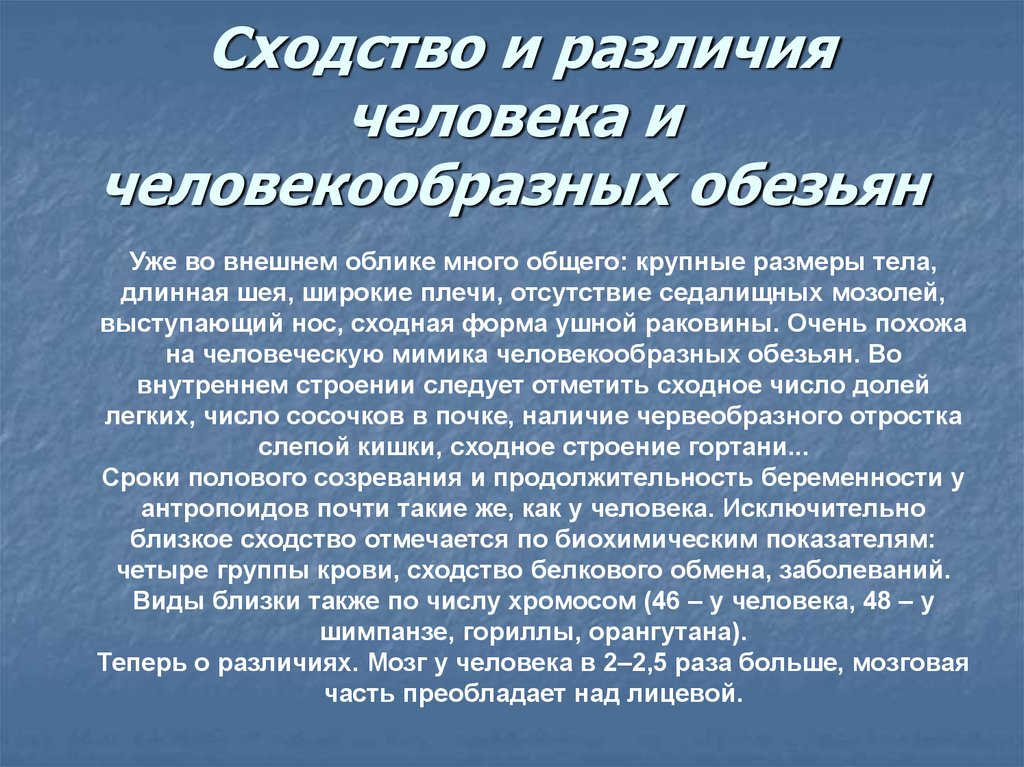 Сходство и различия человека и человекообразных обезьян

Уже во внешнем облике много общего: крупные размеры тела, длинная шея, широкие плечи, отсутствие седалищных мозолей, выступающий нос, сходная форма ушной раковины. Очень похожа на человеческую мимика человекообразных обезьян. Во внутреннем строении следует отметить сходное число долей легких, число сосочков в почке, наличие червеобразного отростка слепой кишки, сходное строение гортани...
Сроки полового созревания и продолжительность беременности у антропоидов почти такие же, как у человека. Исключительно близкое сходство отмечается по биохимическим показателям: четыре группы крови, сходство белкового обмена, заболеваний. Виды близки также по числу хромосом (46 – у человека, 48 – у шимпанзе, гориллы, орангутана).
Теперь о различиях. Мозг у человека в 2–2,5 раза больше, мозговая часть преобладает над лицевой.